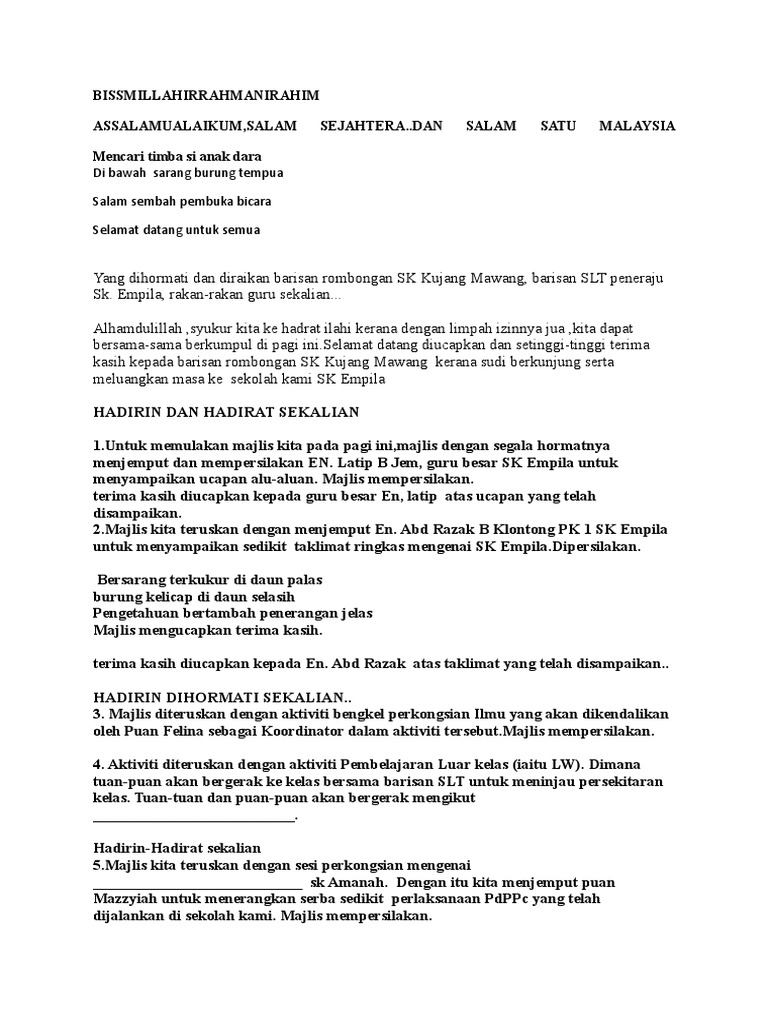 BISSMILLAHIRRAHMANIRAHIM

ASSALAMUALAIKUM,SALAM SEJAHTERA..DAN SALAM SATU MALAYSIA

Mencari timba si anak dara
Di bawah sarang burung tempua

Salam sembah pembuka bicara

Selamat datang untuk semua

Yang dihormati dan diraikan barisan rombongan SK Kujang Mawang, barisan SLT peneraju Sk. Empila, rakan-rakan guru sekalian...

Alhamdulillah ,syukur kita ke hadrat ilahi kerana dengan limpah izinnya jua ,kita dapat bersama-sama berkumpul di pagi ini.Selamat datang diucapkan dan setinggi-tinggi terima kasih kepada barisan rombongan SK Kujang Mawang kerana sudi berkunjung serta meluangkan masa ke sekolah kami SK Empila

HADIRIN DAN HADIRAT SEKALIAN

1.Untuk memulakan majlis kita pada pagi ini,majlis dengan segala hormatnya menjemput dan mempersilakan EN. Latip B Jem, guru besar SK Empila untuk menyampaikan ucapan alu-aluan. Majlis mempersilakan.
terima kasih diucapkan kepada guru besar En, latip atas ucapan yang telah disampaikan.
2.Majlis kita teruskan dengan menjemput En. Abd Razak B Klontong PK 1 SK Empila untuk menyampaikan sedikit taklimat ringkas mengenai SK Empila.Dipersilakan.

Bersarang terkukur di daun palas
burung kelicap di daun selasih
Pengetahuan bertambah penerangan jelas
Majlis mengucapkan terima kasih.

terima kasih diucapkan kepada En. Abd Razak atas taklimat yang telah disampaikan..

HADIRIN DIHORMATI SEKALIAN..
3. Majlis diteruskan dengan aktiviti bengkel perkongsian Ilmu yang akan dikendalikan oleh Puan Felina sebagai Koordinator dalam aktiviti tersebut.Majlis mempersilakan.

4. Aktiviti diteruskan dengan aktiviti Pembelajaran Luar kelas (iaitu LW). Dimana tuan-puan akan bergerak ke kelas bersama barisan SLT untuk meninjau persekitaran kelas. Tuan-tuan dan puan-puan akan bergerak mengikut ____.

Hadirin-Hadirat sekalian
5.Majlis kita teruskan dengan sesi perkongsian mengenai ____ sk Amanah. Dengan itu kita menjemput puan Mazzyiah untuk menerangkan serba sedikit perlaksanaan PdPPc yang telah dijalankan di sekolah kami. Majlis mempersilakan.